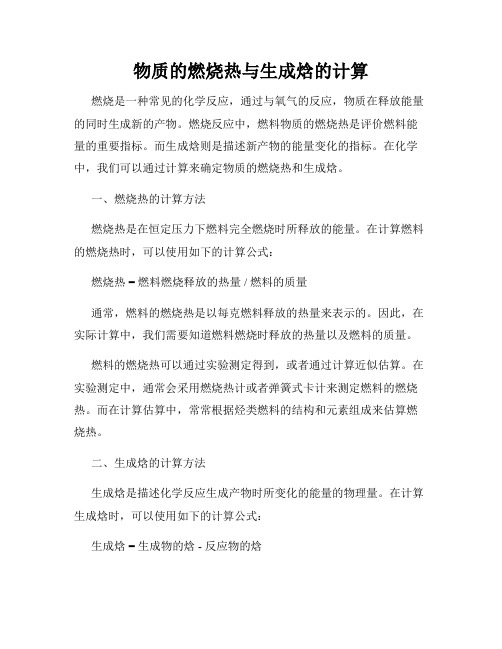 物质的燃烧热与生成焓的计算

燃烧是一种常见的化学反应，通过与氧气的反应，物质在释放能量的同时生成新的产物。燃烧反应中，燃料物质的燃烧热是评价燃料能量的重要指标。而生成焓则是描述新产物的能量变化的指标。在化学中，我们可以通过计算来确定物质的燃烧热和生成焓。

一、燃烧热的计算方法

燃烧热是在恒定压力下燃料完全燃烧时所释放的能量。在计算燃料的燃烧热时，可以使用如下的计算公式：

燃烧热 = 燃料燃烧释放的热量 / 燃料的质量

通常，燃料的燃烧热是以每克燃料释放的热量来表示的。因此，在实际计算中，我们需要知道燃料燃烧时释放的热量以及燃料的质量。

燃料的燃烧热可以通过实验测定得到，或者通过计算近似估算。在实验测定中，通常会采用燃烧热计或者弹簧式卡计来测定燃料的燃烧热。而在计算估算中，常常根据烃类燃料的结构和元素组成来估算燃烧热。

二、生成焓的计算方法

生成焓是描述化学反应生成产物时所变化的能量的物理量。在计算生成焓时，可以使用如下的计算公式：

生成焓 = 生成物的焓 - 反应物的焓